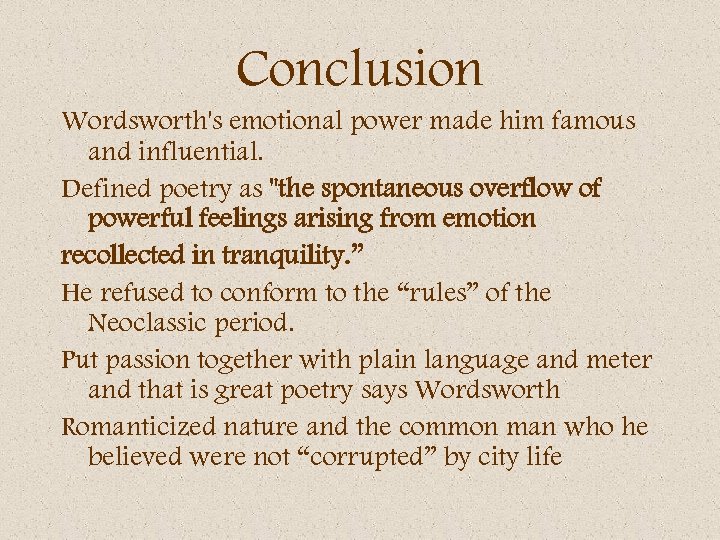 Conclusion

Wordsworth's emotional power made him famous and influential.

Defined poetry as "the spontaneous overflow of powerful feelings arising from emotion recollected in tranquility."

He refused to conform to the "rules" of the Neoclassic period.

Put passion together with plain language and meter and that is great poetry says Wordsworth

Romanticized nature and the common man who he believed were not "corrupted" by city life